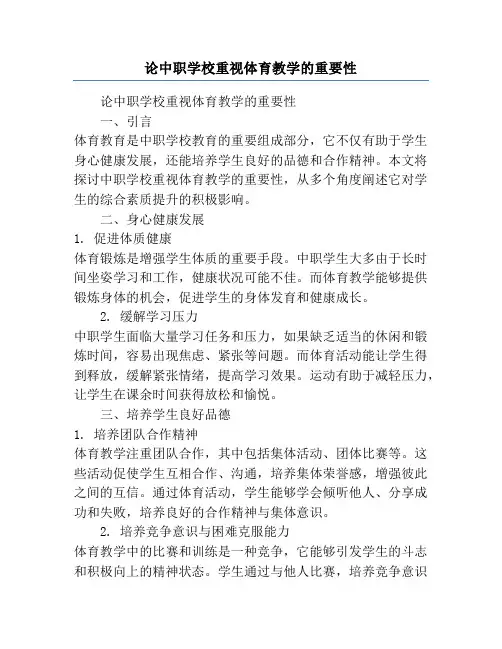 论中职学校重视体育教学的重要性

论中职学校重视体育教学的重要性

一、引言

体育教育是中职学校教育的重要组成部分，它不仅有助于学生身心健康发展，还能培养学生良好的品德和合作精神。本文将探讨中职学校重视体育教学的重要性，从多个角度阐述它对学生的综合素质提升的积极影响。

二、身心健康发展

1. 促进体质健康

体育锻炼是增强学生体质的重要手段。中职学生大多由于长时间坐姿学习和工作，健康状况可能不佳。而体育教学能够提供锻炼身体的机会，促进学生的身体发育和健康成长。

2. 缓解学习压力

中职学生面临大量学习任务和压力，如果缺乏适当的休闲和锻炼时间，容易出现焦虑、紧张等问题。而体育活动能让学生得到释放，缓解紧张情绪，提高学习效果。运动有助于减轻压力，让学生在课余时间获得放松和愉悦。

三、培养学生良好品德

1. 培养团队合作精神

体育教学注重团队合作，其中包括集体活动、团体比赛等。这些活动促使学生互相合作、沟通，培养集体荣誉感，增强彼此之间的互信。通过体育活动，学生能够学会倾听他人、分享成功和失败，培养良好的合作精神与集体意识。

2. 培养竞争意识与困难克服能力

体育教学中的比赛和训练是一种竞争，它能够引发学生的斗志和积极向上的精神状态。学生通过与他人比赛，培养竞争意识